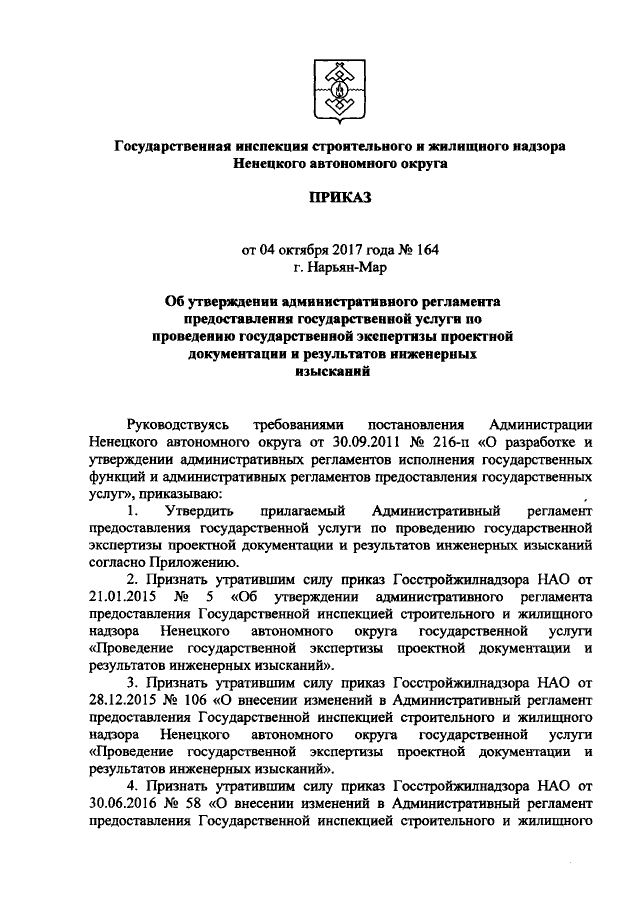 Государственная инспекция строительного и жилищного надзора Ненецкого автономного округа

ПРИКАЗ

от 04 октября 2017 года № 164
г. Нарьян-Мар

Об утверждении административного регламента предоставления государственной услуги по проведению государственной экспертизы проектной документации и результатов инженерных изысканий

Руководствуясь требованиями постановления Администрации Ненецкого автономного округа от 30.09.2011 № 216-п «О разработке и утверждении административных регламентов исполнения государственных функций и административных регламентов предоставления государственных услуг», приказываю:

1. Утвердить прилагаемый Административный регламент предоставления государственной услуги по проведению государственной экспертизы проектной документации и результатов инженерных изысканий согласно Приложению.

2. Признать утратившим силу приказ Госстройжилнадзора НАО от 21.01.2015 № 5 «Об утверждении административного регламента предоставления Государственной инспекцией строительного и жилищного надзора Ненецкого автономного округа государственной услуги «Проведение государственной экспертизы проектной документации и результатов инженерных изысканий».

3. Признать утратившим силу приказ Госстройжилнадзора НАО от 28.12.2015 № 106 «О внесении изменений в Административный регламент предоставления Государственной инспекцией строительного и жилищного надзора Ненецкого автономного округа государственной услуги «Проведение государственной экспертизы проектной документации и результатов инженерных изысканий».

4. Признать утратившим силу приказ Госстройжилнадзора НАО от 30.06.2016 № 58 «О внесении изменений в Административный регламент предоставления Государственной инспекцией строительного и жилищного